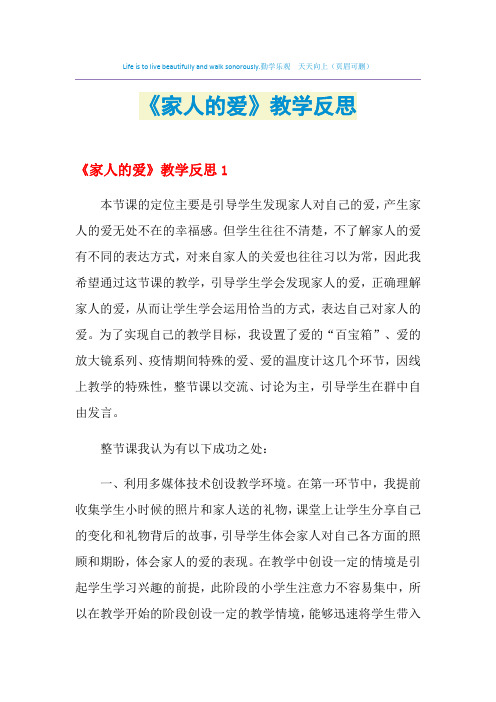 Life is to live beautifully and walk sonorously.勤学乐观 天天向上（页眉可删）

《家人的爱》教学反思

《家人的爱》教学反思 1

本节课的定位主要是引导学生发现家人对自己的爱，产生家人的爱无处不在的幸福感。但学生往往不清楚，不了解家人的爱有不同的表达方式，对来自家人的关爱也往往习以为常，因此我希望通过这节课的教学，引导学生学会发现家人的爱，正确理解家人的爱，从而让学生学会运用恰当的方式，表达自己对家人的爱。为了实现自己的教学目标，我设置了爱的“百宝箱”、爱的放大镜系列、疫情期间特殊的爱、爱的温度计这几个环节，因线上教学的特殊性，整节课以交流、讨论为主，引导学生在群中自由发言。

整节课我认为有以下成功之处：

一、利用多媒体技术创设教学环境。在第一环节中，我提前收集学生小时候的照片和家人送的礼物，课堂上让学生分享自己的变化和礼物背后的故事，引导学生体会家人对自己各方面的照顾和期盼，体会家人的爱的表现。在教学中创设一定的情境是引起学生学习兴趣的前提，此阶段的小学生注意力不容易集中，所以在教学开始的阶段创设一定的教学情境，能够迅速将学生带入